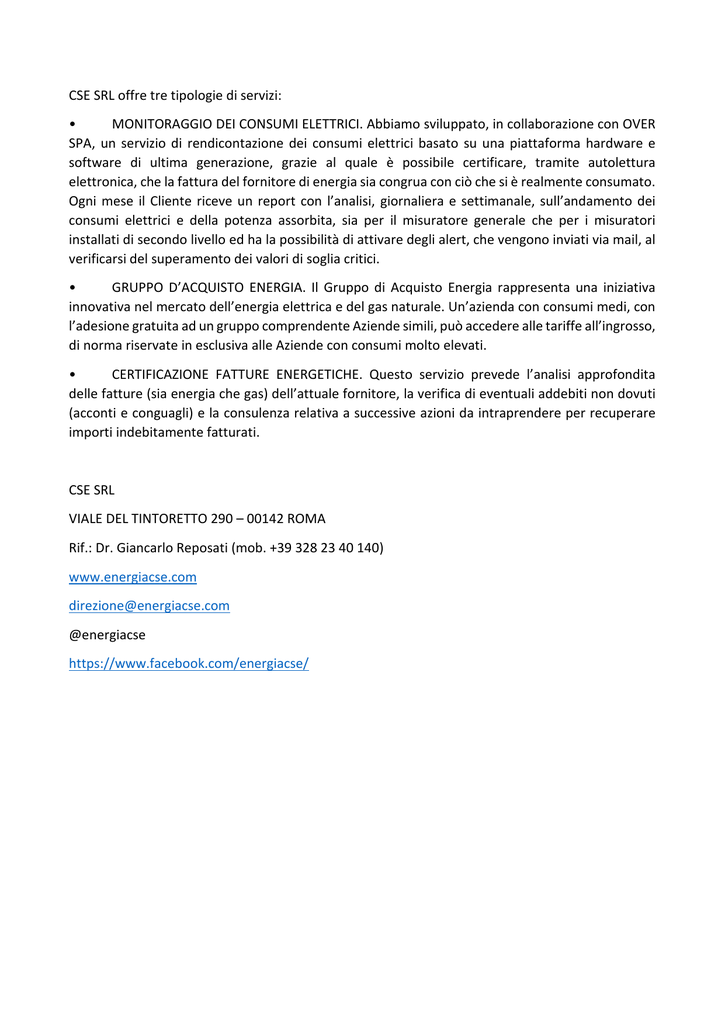 CSE SRL offre tre tipologie di servizi:

• MONITORAGGIO DEI CONSUMI ELETTRICI. Abbiamo sviluppato, in collaborazione con OVER SPA, un servizio di rendicontazione dei consumi elettrici basato su una piattaforma hardware e software di ultima generazione, grazie al quale è possibile certificare, tramite autolettura elettronica, che la fattura del fornitore di energia sia congrua con ciò che si è realmente consumato. Ogni mese il Cliente riceve un report con l'analisi, giornaliera e settimanale, sull'andamento dei consumi elettrici e della potenza assorbita, sia per il misuratore generale che per i misuratori installati di secondo livello ed ha la possibilità di attivare degli alert, che vengono inviati via mail, al verificarsi del superamento dei valori di soglia critici.

• GRUPPO D'ACQUISTO ENERGIA. Il Gruppo di Acquisto Energia rappresenta una iniziativa innovativa nel mercato dell'energia elettrica e del gas naturale. Un'azienda con consumi medi, con l'adesione gratuita ad un gruppo comprendente Aziende simili, può accedere alle tariffe all'ingrosso, di norma riservate in esclusiva alle Aziende con consumi molto elevati.

• CERTIFICAZIONE FATTURE ENERGETICHE. Questo servizio prevede l'analisi approfondita delle fatture (sia energia che gas) dell'attuale fornitore, la verifica di eventuali addebiti non dovuti (acconti e conguagli) e la consulenza relativa a successive azioni da intraprendere per recuperare importi indebitamente fatturati.

CSE SRL

VIALE DEL TINTORETTO 290 – 00142 ROMA

Rif.: Dr. Giancarlo Reposati (mob. +39 328 23 40 140)

www.energiacse.com

direzione@energiacse.com

@energiacse

https://www.facebook.com/energiacse/